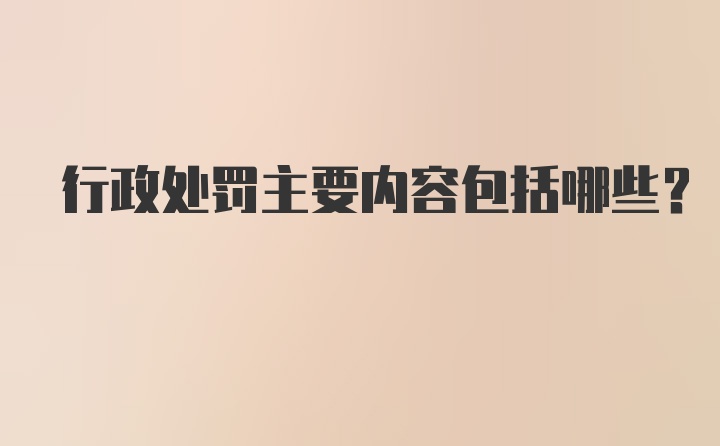 行政处罚主要内容包括哪些？